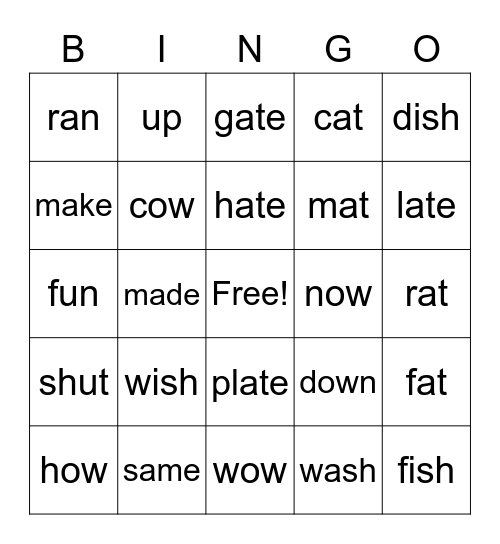 | B | I | N | G | O |
|---|---|---|---|---|
| ran | up | gate | cat | dish |
| make | cow | hate | mat | late |
| fun | made | Free! | now | rat |
| shut | wish | plate | down | fat |
| how | same | wow | wash | fish |